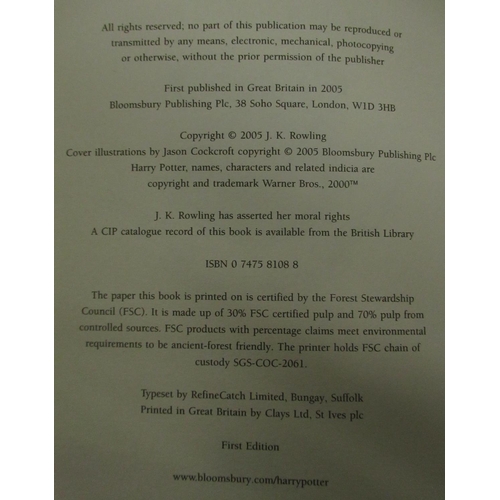 All rights reserved; no part of this publication may be reproduced or transmitted by any means, electronic, mechanical, photocopying or otherwise, without the prior permission of the publisher

First published in Great Britain in 2005
Bloomsbury Publishing Plc, 38 Soho Square, London, W1D 3HB

Copyright © 2005 J. K. Rowling
Cover illustrations by Jason Cockcroft copyright © 2005 Bloomsbury Publishing Plc
Harry Potter, names, characters and related indicia are
copyright and trademark Warner Bros., 2000™

J. K. Rowling has asserted her moral rights
A CIP catalogue record of this book is available from the British Library

ISBN 0 7475 8108 8

The paper this book is printed on is certified by the Forest Stewardship Council (FSC). It is made up of 30% FSC certified pulp and 70% pulp from controlled sources. FSC products with percentage claims meet environmental requirements to be ancient-forest friendly. The printer holds FSC chain of custody SGS-COC-2061.

Typeset by RefineCatch Limited, Bungay, Suffolk
Printed in Great Britain by Clays Ltd, St Ives plc

First Edition

www.bloomsbury.com/harrypotter